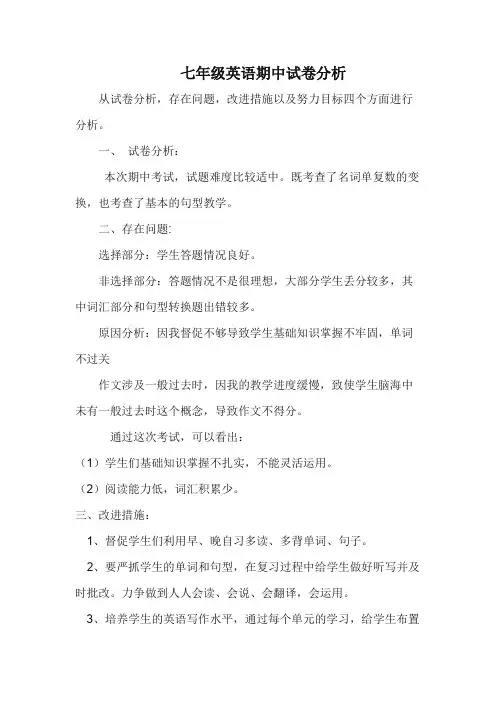 七年级英语期中试卷分析

从试卷分析，存在问题，改进措施以及努力目标四个方面进行分析。

一、 试卷分析：

本次期中考试，试题难度比较适中。既考查了名词单复数的变换，也考查了基本的句型教学。

二、存在问题:

选择部分：学生答题情况良好。

非选择部分：答题情况不是很理想，大部分学生丢分较多，其中词汇部分和句型转换题出错较多。

原因分析：因我督促不够导致学生基础知识掌握不牢固，单词不过关

作文涉及一般过去时，因我的教学进度缓慢，致使学生脑海中未有一般过去时这个概念，导致作文不得分。

通过这次考试，可以看出：

（1）学生们基础知识掌握不扎实，不能灵活运用。

（2）阅读能力低，词汇积累少。

三、改进措施：

1、督促学生们利用早、晚自习多读、多背单词、句子。

2、要严抓学生的单词和句型，在复习过程中给学生做好听写并及时批改。力争做到人人会读、会说、会翻译，会运用。

3、培养学生的英语写作水平，通过每个单元的学习，给学生布置